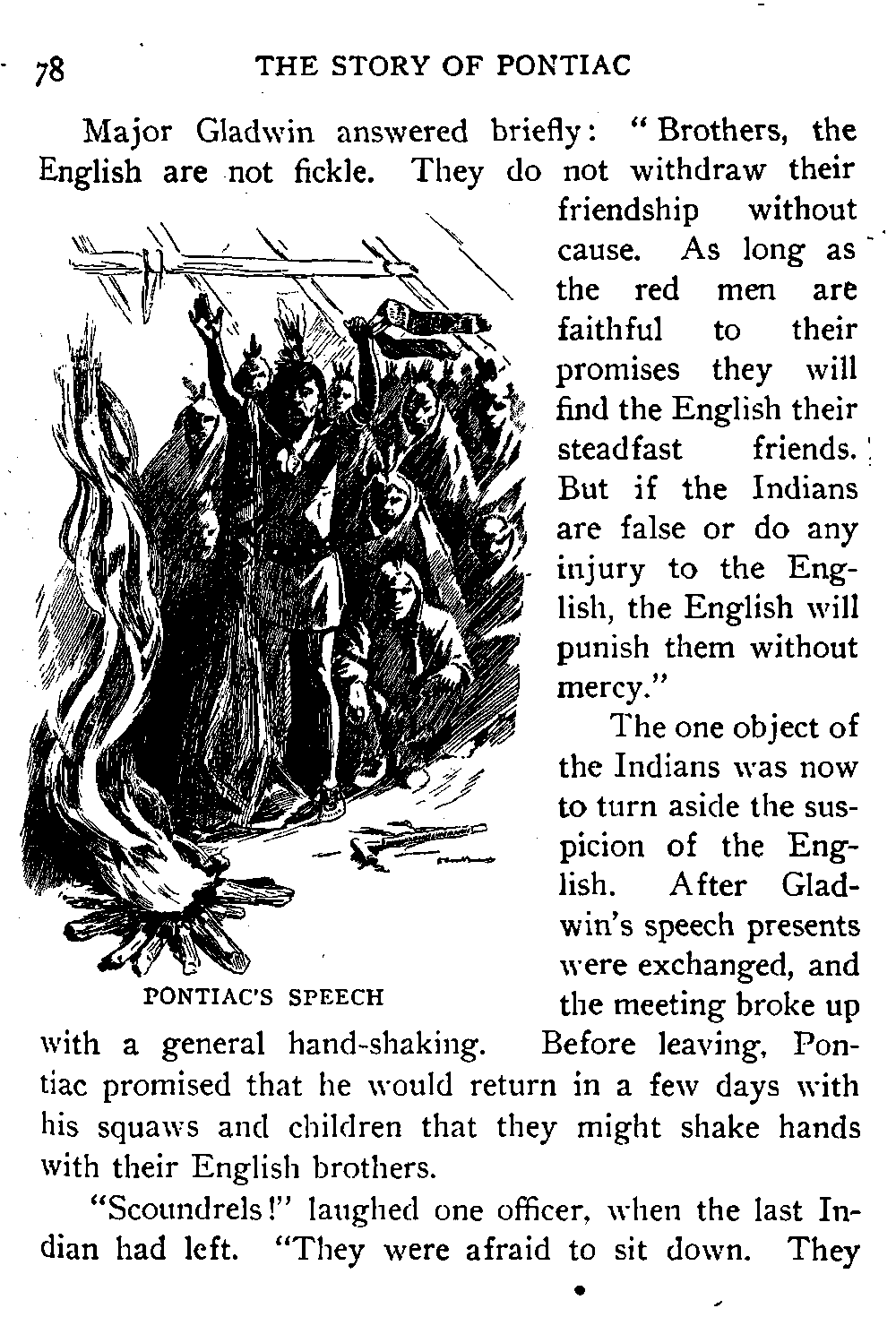 78 THE STORY OF PONTIAC

Major Gladwin answered briefly: "Brothers, the English are not fickle. They do not withdraw their friendship without cause. As long as the red men are faithful to their promises they will find the English their steadfast friends. But if the Indians are false or do any injury to the English, the English will punish them without mercy."

The one object of the Indians was now to turn aside the suspicion of the English. After Gladwin's speech presents were exchanged, and the meeting broke up with a general hand-shaking. Before leaving, Pontiac promised that he would return in a few days with his squaws and children that they might shake hands with their English brothers.

PONTIAC'S SPEECH

"Scoundrels!" laughed one officer, when the last Indian had left. "They were afraid to sit down. They